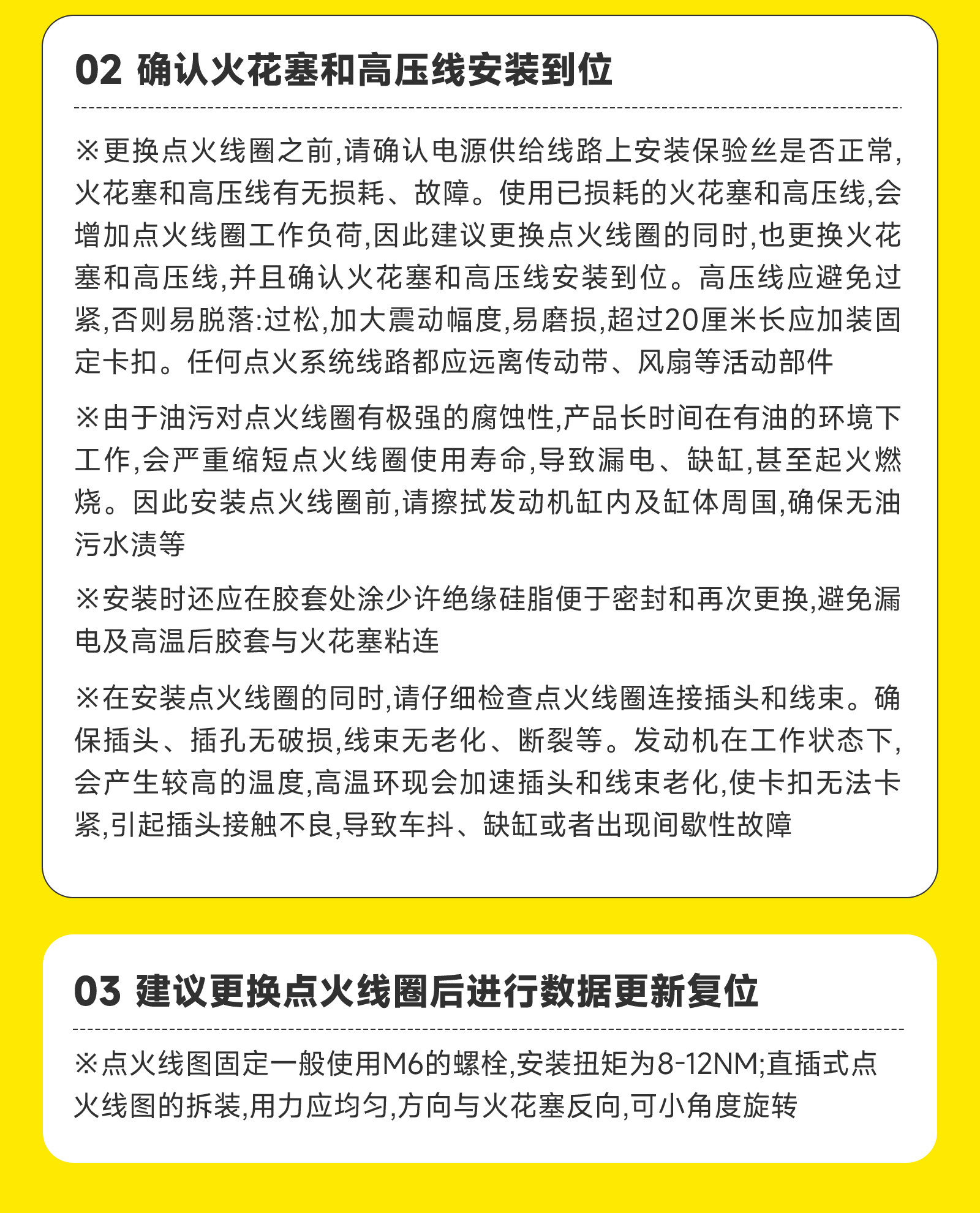 02 确认火花塞和高压线安装到位

※更换点火线圈之前,请确认电源供给线路上安装保验丝是否正常,火花塞和高压线有无损耗、故障。使用已损耗的火花塞和高压线,会增加点火线圈工作负荷,因此建议更换点火线圈的同时,也更换火花塞和高压线,并且确认火花塞和高压线安装到位。高压线应避免过紧,否则易脱落:过松,加大震动幅度,易磨损,超过20厘米长应加装固定卡扣。任何点火系统线路都应远离传动带、风扇等活动部件

※由于油污对点火线圈有极强的腐蚀性,产品长时间在有油的环境下工作,会严重缩短点火线圈使用寿命,导致漏电、缺缸,甚至起火燃烧。因此安装点火线圈前,请擦拭发动机缸内及缸体周国,确保无油污水渍等

※安装时还应在胶套处涂少许绝缘硅脂便于密封和再次更换,避免漏电及高温后胶套与火花塞粘连

※在安装点火线圈的同时,请仔细检查点火线圈连接插头和线束。确保插头、插孔无破损,线束无老化、断裂等。发动机在工作状态下,会产生较高的温度,高温环现会加速插头和线束老化,使卡扣无法卡紧,引起插头接触不良,导致车抖、缺缸或者出现间歇性故障

03 建议更换点火线圈后进行数据更新复位

※点火线图固定一般使用M6的螺栓,安装扭矩为8-12NM;直插式点火线图的拆装,用力应均匀,方向与火花塞反向,可小角度旋转